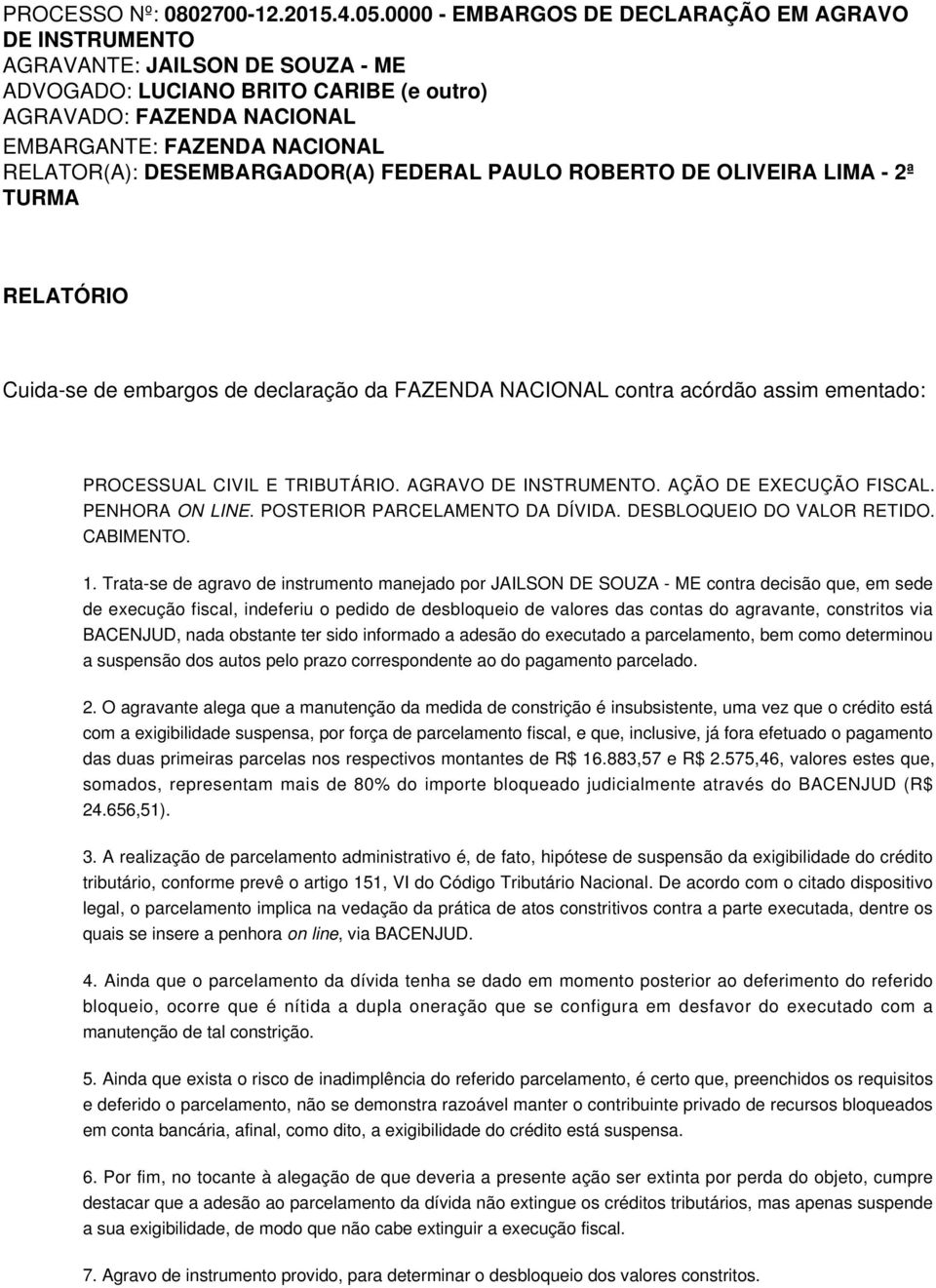 PROCESSO Nº: 0802700-12.2015.4.05.0000 - EMBARGOS DE DECLARAÇÃO EM AGRAVO DE INSTRUMENTO
AGRAVANTE: JAILSON DE SOUZA - ME
ADVOGADO: LUCIANO BRITO CARIBE (e outro)
AGRAVADO: FAZENDA NACIONAL
EMBARGANTE: FAZENDA NACIONAL
RELATOR(A): DESEMBARGADOR(A) FEDERAL PAULO ROBERTO DE OLIVEIRA LIMA - 2ª TURMA

RELATÓRIO

Cuida-se de embargos de declaração da FAZENDA NACIONAL contra acórdão assim ementado:

PROCESSUAL CIVIL E TRIBUTÁRIO. AGRAVO DE INSTRUMENTO. AÇÃO DE EXECUÇÃO FISCAL. PENHORA ON LINE. POSTERIOR PARCELAMENTO DA DÍVIDA. DESBLOQUEIO DO VALOR RETIDO. CABIMENTO.

1. Trata-se de agravo de instrumento manejado por JAILSON DE SOUZA - ME contra decisão que, em sede de execução fiscal, indeferiu o pedido de desbloqueio de valores das contas do agravante, constritos via BACENJUD, nada obstante ter sido informado a adesão do executado a parcelamento, bem como determinou a suspensão dos autos pelo prazo correspondente ao do pagamento parcelado.

2. O agravante alega que a manutenção da medida de constrição é insubsistente, uma vez que o crédito está com a exigibilidade suspensa, por força de parcelamento fiscal, e que, inclusive, já fora efetuado o pagamento das duas primeiras parcelas nos respectivos montantes de R$ 16.883,57 e R$ 2.575,46, valores estes que, somados, representam mais de 80% do importe bloqueado judicialmente através do BACENJUD (R$ 24.656,51).

3. A realização de parcelamento administrativo é, de fato, hipótese de suspensão da exigibilidade do crédito tributário, conforme prevê o artigo 151, VI do Código Tributário Nacional. De acordo com o citado dispositivo legal, o parcelamento implica na vedação da prática de atos constritivos contra a parte executada, dentre os quais se insere a penhora on line, via BACENJUD.

4. Ainda que o parcelamento da dívida tenha se dado em momento posterior ao deferimento do referido bloqueio, ocorre que é nítida a dupla oneração que se configura em desfavor do executado com a manutenção de tal constrição.

5. Ainda que exista o risco de inadimplência do referido parcelamento, é certo que, preenchidos os requisitos e deferido o parcelamento, não se demonstra razoável manter o contribuinte privado de recursos bloqueados em conta bancária, afinal, como dito, a exigibilidade do crédito está suspensa.

6. Por fim, no tocante à alegação de que deveria a presente ação ser extinta por perda do objeto, cumpre destacar que a adesão ao parcelamento da dívida não extingue os créditos tributários, mas apenas suspende a sua exigibilidade, de modo que não cabe extinguir a execução fiscal.

7. Agravo de instrumento provido, para determinar o desbloqueio dos valores constritos.